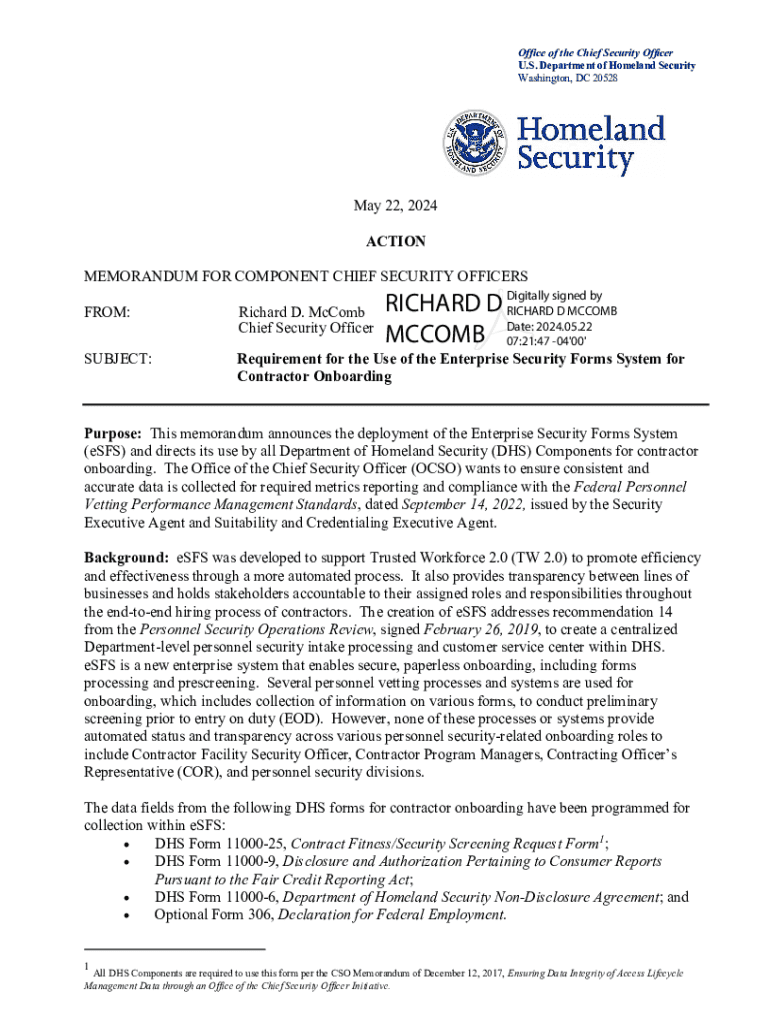 Office of the Chief Security Officer
U.S. Department of Homeland Security
Washington, DC 20528

Homeland Security

May 22, 2024

ACTION

MEMORANDUM FOR COMPONENT CHIEF SECURITY OFFICERS

FROM: Richard D. McComb
Chief Security Officer

RICHARD D MCCOMB
Digitally signed by RICHARD D MCCOMB
Date: 2024.05.22 07:21:47 -04'00'

SUBJECT: Requirement for the Use of the Enterprise Security Forms System for Contractor Onboarding

Purpose: This memorandum announces the deployment of the Enterprise Security Forms System (eSFS) and directs its use by all Department of Homeland Security (DHS) Components for contractor onboarding. The Office of the Chief Security Officer (OCSO) wants to ensure consistent and accurate data is collected for required metrics reporting and compliance with the Federal Personnel Vetting Performance Management Standards, dated September 14, 2022, issued by the Security Executive Agent and Suitability and Credentialing Executive Agent.

Background: eSFS was developed to support Trusted Workforce 2.0 (TW 2.0) to promote efficiency and effectiveness through a more automated process. It also provides transparency between lines of businesses and holds stakeholders accountable to their assigned roles and responsibilities throughout the end-to-end hiring process of contractors. The creation of eSFS addresses recommendation 14 from the Personnel Security Operations Review, signed February 26, 2019, to create a centralized Department-level personnel security intake processing and customer service center within DHS. eSFS is a new enterprise system that enables secure, paperless onboarding, including forms processing and prescreening. Several personnel vetting processes and systems are used for onboarding, which includes collection of information on various forms, to conduct preliminary screening prior to entry on duty (EOD). However, none of these processes or systems provide automated status and transparency across various personnel security-related onboarding roles to include Contractor Facility Security Officer, Contractor Program Managers, Contracting Officer's Representative (COR), and personnel security divisions.

The data fields from the following DHS forms for contractor onboarding have been programmed for collection within eSFS:
• DHS Form 11000-25, Contract Fitness/Security Screening Request Form$^1$;
• DHS Form 11000-9, Disclosure and Authorization Pertaining to Consumer Reports Pursuant to the Fair Credit Reporting Act;
• DHS Form 11000-6, Department of Homeland Security Non-Disclosure Agreement; and
• Optional Form 306, Declaration for Federal Employment.

$^1$ All DHS Components are required to use this form per the CSO Memorandum of December 12, 2017, Ensuring Data Integrity of Access Lifecycle Management Data through an Office of the Chief Security Officer Initiative.